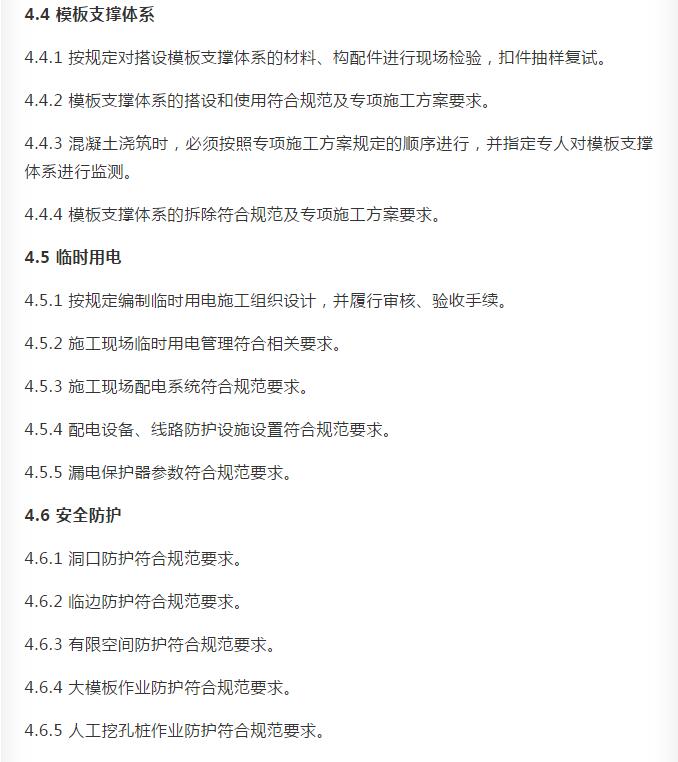 4.4 模板支撑体系

4.4.1 按规定对搭设模板支撑体系的材料、构配件进行现场检验，扣件抽样复试。

4.4.2 模板支撑体系的搭设和使用符合规范及专项施工方案要求。

4.4.3 混凝土浇筑时，必须按照专项施工方案规定的顺序进行，并指定专人对模板支撑体系进行监测。

4.4.4 模板支撑体系的拆除符合规范及专项施工方案要求。

4.5 临时用电

4.5.1 按规定编制临时用电施工组织设计，并履行审核、验收手续。

4.5.2 施工现场临时用电管理符合相关要求。

4.5.3 施工现场配电系统符合规范要求。

4.5.4 配电设备、线路防护设施设置符合规范要求。

4.5.5 漏电保护器参数符合规范要求。

4.6 安全防护

4.6.1 洞口防护符合规范要求。

4.6.2 临边防护符合规范要求。

4.6.3 有限空间防护符合规范要求。

4.6.4 大模板作业防护符合规范要求。

4.6.5 人工挖孔桩作业防护符合规范要求。